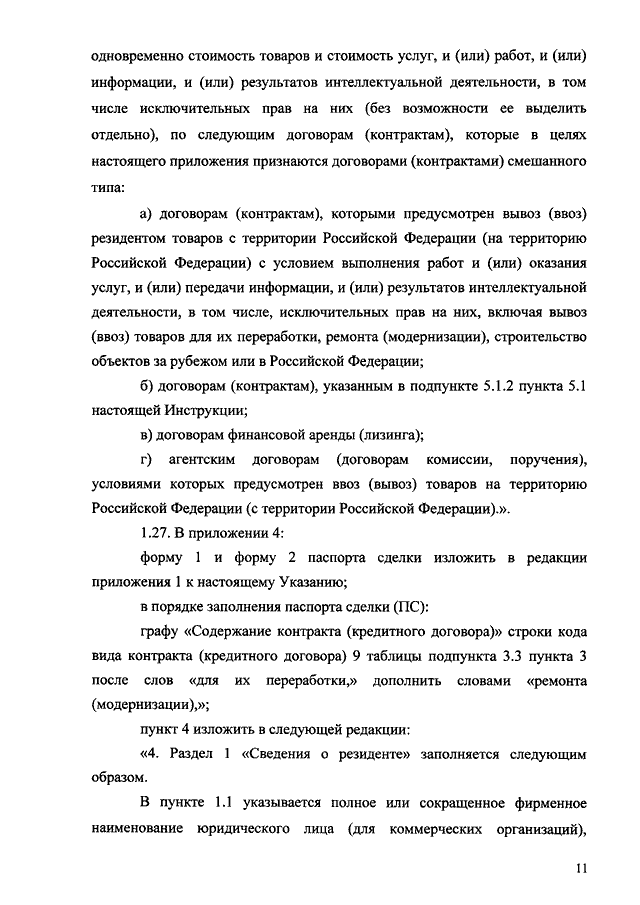 одновременно стоимость товаров и стоимость услуг, и (или) работ, и (или) информации, и (или) результатов интеллектуальной деятельности, в том числе исключительных прав на них (без возможности ее выделить отдельно), по следующим договорам (контрактам), которые в целях настоящего приложения признаются договорами (контрактами) смешанного типа:

а) договорам (контрактам), которыми предусмотрен вывоз (ввоз) резидентом товаров с территории Российской Федерации (на территорию Российской Федерации) с условием выполнения работ и (или) оказания услуг, и (или) передачи информации, и (или) результатов интеллектуальной деятельности, в том числе, исключительных прав на них, включая вывоз (ввоз) товаров для их переработки, ремонта (модернизации), строительство объектов за рубежом или в Российской Федерации;

б) договорам (контрактам), указанным в подпункте 5.1.2 пункта 5.1 настоящей Инструкции;

в) договорам финансовой аренды (лизинга);

г) агентским договорам (договорам комиссии, поручения), условиями которых предусмотрен ввоз (вывоз) товаров на территорию Российской Федерации (с территории Российской Федерации).».

1.27. В приложении 4:

форму 1 и форму 2 паспорта сделки изложить в редакции приложения 1 к настоящему Указанию;

в порядке заполнения паспорта сделки (ПС):

графу «Содержание контракта (кредитного договора)» строки кода вида контракта (кредитного договора) 9 таблицы подпункта 3.3 пункта 3 после слов «для их переработки,» дополнить словами «ремонта (модернизации),»;

пункт 4 изложить в следующей редакции:

«4. Раздел 1 «Сведения о резиденте» заполняется следующим образом.

В пункте 1.1 указывается полное или сокращенное фирменное наименование юридического лица (для коммерческих организаций),

11